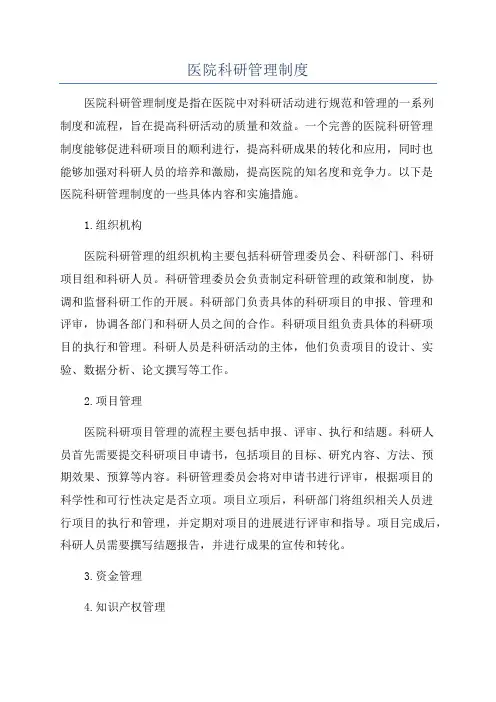 医院科研管理制度

医院科研管理制度是指在医院中对科研活动进行规范和管理的一系列制度和流程，旨在提高科研活动的质量和效益。一个完善的医院科研管理制度能够促进科研项目的顺利进行，提高科研成果的转化和应用，同时也能够加强对科研人员的培养和激励，提高医院的知名度和竞争力。以下是医院科研管理制度的一些具体内容和实施措施。

1.组织机构

医院科研管理的组织机构主要包括科研管理委员会、科研部门、科研项目组和科研人员。科研管理委员会负责制定科研管理的政策和制度，协调和监督科研工作的开展。科研部门负责具体的科研项目的申报、管理和评审，协调各部门和科研人员之间的合作。科研项目组负责具体的科研项目的执行和管理。科研人员是科研活动的主体，他们负责项目的设计、实验、数据分析、论文撰写等工作。

2.项目管理

医院科研项目管理的流程主要包括申报、评审、执行和结题。科研人员首先需要提交科研项目申请书，包括项目的目标、研究内容、方法、预期效果、预算等内容。科研管理委员会将对申请书进行评审，根据项目的科学性和可行性决定是否立项。项目立项后，科研部门将组织相关人员进行项目的执行和管理，并定期对项目的进展进行评审和指导。项目完成后，科研人员需要撰写结题报告，并进行成果的宣传和转化。

3.资金管理

4.知识产权管理